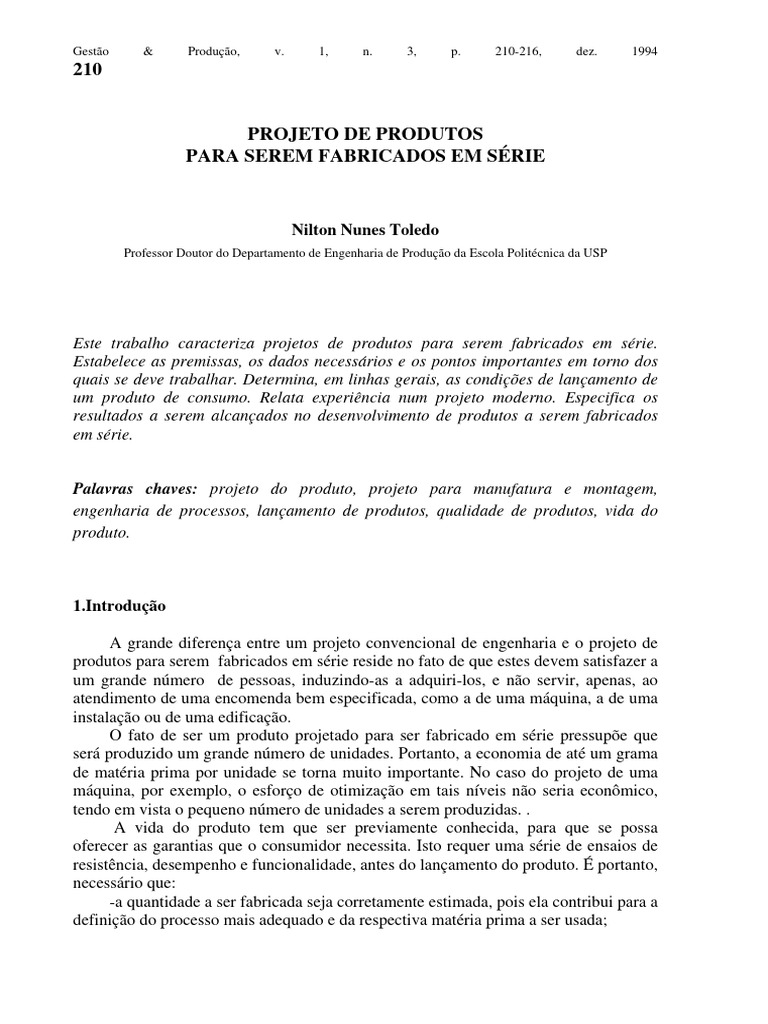 Gestão & Produção, v. 1, n. 3, p. 210-216, dez. 1994
210

PROJETO DE PRODUTOS
PARA SEREM FABRICADOS EM SÉRIE

Nilton Nunes Toledo
Professor Doutor do Departamento de Engenharia de Produção da Escola Politécnica da USP

Este trabalho caracteriza projetos de produtos para serem fabricados em série. Estabelece as premissas, os dados necessários e os pontos importantes em torno dos quais se deve trabalhar. Determina, em linhas gerais, as condições de lançamento de um produto de consumo. Relata experiência num projeto moderno. Especifica os resultados a serem alcançados no desenvolvimento de produtos a serem fabricados em série.

Palavras chaves: projeto do produto, projeto para manufatura e montagem, engenharia de processos, lançamento de produtos, qualidade de produtos, vida do produto.

1.Introdução

A grande diferença entre um projeto convencional de engenharia e o projeto de produtos para serem fabricados em série reside no fato de que estes devem satisfazer a um grande número de pessoas, induzindo-as a adquiri-los, e não servir, apenas, ao atendimento de uma encomenda bem especificada, como a de uma máquina, a de uma instalação ou de uma edificação.
O fato de ser um produto projetado para ser fabricado em série pressupõe que será produzido um grande número de unidades. Portanto, a economia de até um grama de matéria prima por unidade se torna muito importante. No caso do projeto de uma máquina, por exemplo, o esforço de otimização em tais níveis não seria econômico, tendo em vista o pequeno número de unidades a serem produzidas. .
A vida do produto tem que ser previamente conhecida, para que se possa oferecer as garantias que o consumidor necessita. Isto requer uma série de ensaios de resistência, desempenho e funcionalidade, antes do lançamento do produto. É portanto, necessário que:
-a quantidade a ser fabricada seja corretamente estimada, pois ela contribui para a definição do processo mais adequado e da respectiva matéria prima a ser usada;